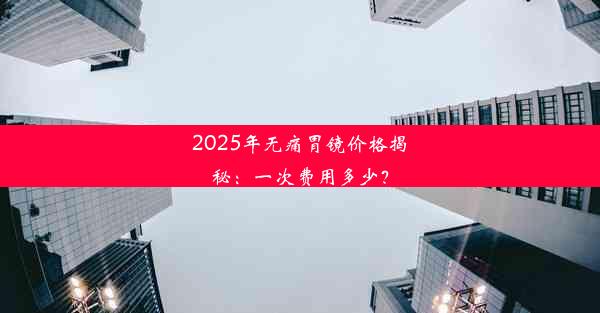 2025年无痛胃镜价格揭秘：一次费用多少？